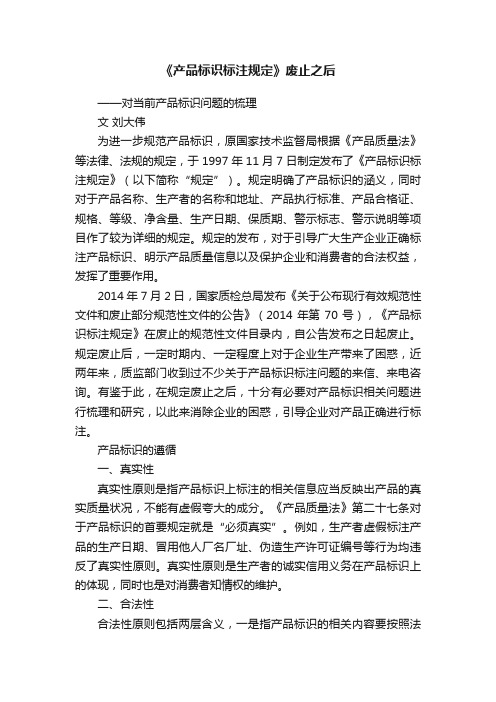 《产品标识标注规定》废止之后

——对当前产品标识问题的梳理

文 刘大伟

为进一步规范产品标识，原国家技术监督局根据《产品质量法》等法律、法规的规定，于 1997 年 11 月 7 日制定发布了《产品标识标注规定》（以下简称“规定”）。规定明确了产品标识的涵义，同时对于产品名称、生产者的名称和地址、产品执行标准、产品合格证、规格、等级、净含量、生产日期、保质期、警示标志、警示说明等项目作了较为详细的规定。规定的发布，对于引导广大生产企业正确标注产品标识、明示产品质量信息以及保护企业和消费者的合法权益，发挥了重要作用。

2014 年 7 月 2 日，国家质检总局发布《关于公布现行有效规范性文件和废止部分规范性文件的公告》（2014 年第 70 号），《产品标识标注规定》在废止的规范性文件目录内，自公告发布之日起废止。规定废止后，一定时期内、一定程度上对于企业生产带来了困惑，近两年来，质监部门收到过不少关于产品标识标注问题的来信、来电咨询。有鉴于此，在规定废止之后，十分有必要对产品标识相关问题进行梳理和研究，以此来消除企业的困惑，引导企业对产品正确进行标注。

产品标识的遵循

一、真实性

真实性原则是指产品标识上标注的相关信息应当反映出产品的真实质量状况，不能有虚假夸大的成分。《产品质量法》第二十七条对于产品标识的首要规定就是“必须真实”。例如，生产者虚假标注产品的生产日期、冒用他人厂名厂址、伪造生产许可证编号等行为均违反了真实性原则。真实性原则是生产者的诚实信用义务在产品标识上的体现，同时也是对消费者知情权的维护。

二、合法性

合法性原则包括两层含义，一是指产品标识的相关内容要按照法